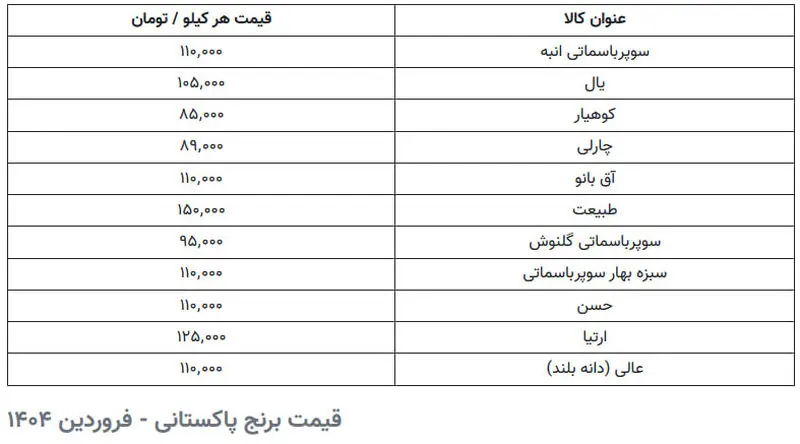 | عنوان کالا | قیمت هر کیلو / تومان |
|---|---|
| سوپرباسماتی انبه | ۱۱۰,۰۰۰ |
| یال | ۱۰۵,۰۰۰ |
| کوهیار | ۸۵,۰۰۰ |
| چارلی | ۸۹,۰۰۰ |
| آق بانو | ۱۱۰,۰۰۰ |
| طبیعت | ۱۵۰,۰۰۰ |
| سوپرباسماتی گلنوش | ۹۵,۰۰۰ |
| سبزه بهار سوپرباسماتی | ۱۱۰,۰۰۰ |
| حسن | ۱۱۰,۰۰۰ |
| ارتیا | ۱۲۵,۰۰۰ |
| عالی (دانه بلند) | ۱۱۰,۰۰۰ |

قیمت برنج پاکستانی - فروردین ۱۴۰۴